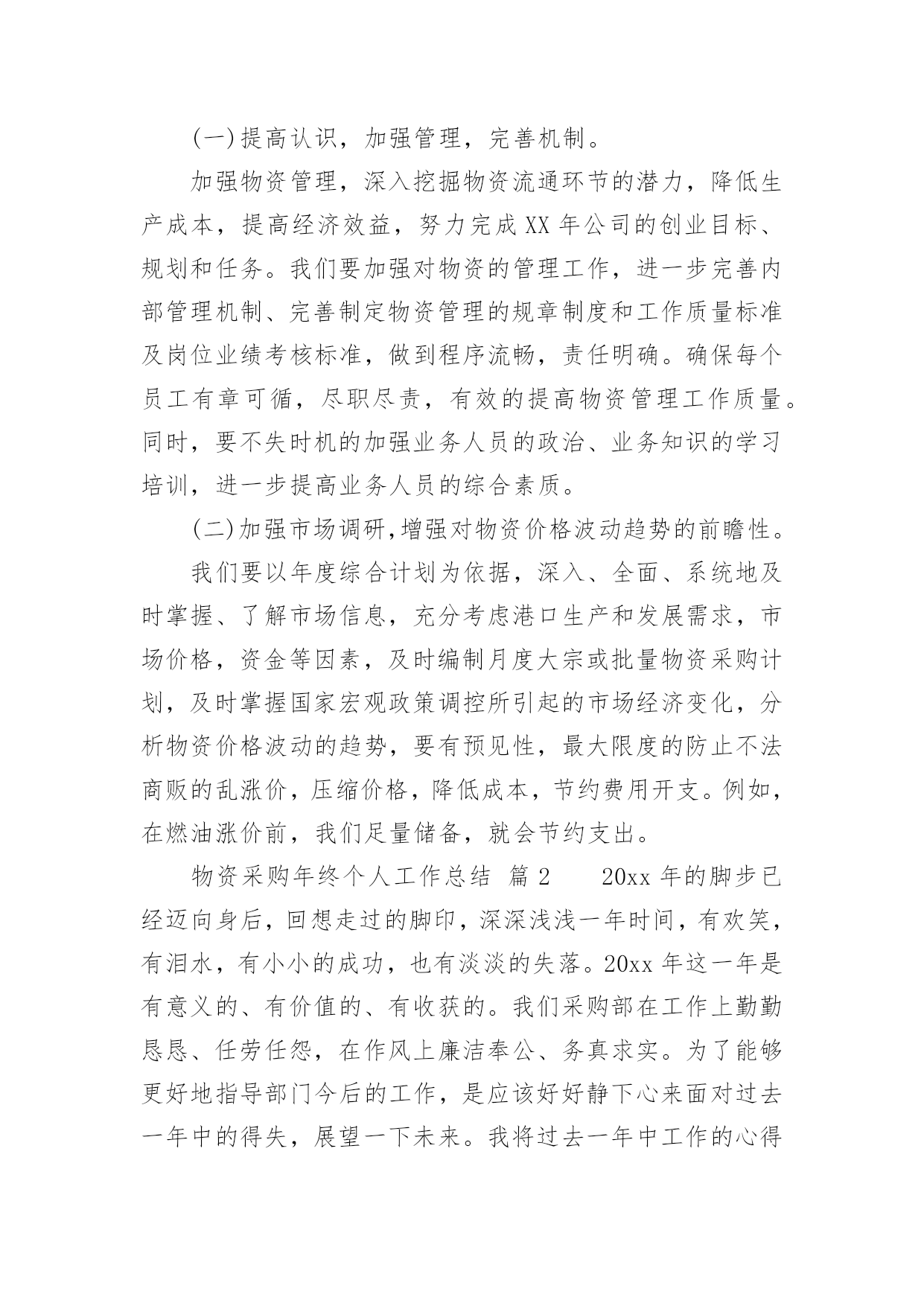 (一)提高认识，加强管理，完善机制。

加强物资管理，深入挖掘物资流通环节的潜力，降低生产成本，提高经济效益，努力完成XX年公司的创业目标、规划和任务。我们要加强对物资的管理工作，进一步完善内部管理机制、完善制定物资管理的规章制度和工作质量标准及岗位业绩考核标准，做到程序流畅，责任明确。确保每个员工有章可循，尽职尽责，有效的提高物资管理工作质量。同时，要不失时机的加强业务人员的政治、业务知识的学习培训，进一步提高业务人员的综合素质。

(二)加强市场调研,增强对物资价格波动趋势的前瞻性。

我们要以年度综合计划为依据，深入、全面、系统地及时掌握、了解市场信息，充分考虑港口生产和发展需求，市场价格，资金等因素，及时编制月度大宗或批量物资采购计划，及时掌握国家宏观政策调控所引起的市场经济变化，分析物资价格波动的趋势，要有预见性，最大限度的防止不法商贩的乱涨价，压缩价格，降低成本，节约费用开支。例如，在燃油涨价前，我们足量储备，就会节约支出。

物资采购年终个人工作总结 篇2　　20xx年的脚步已经迈向身后，回想走过的脚印，深深浅浅一年时间，有欢笑，有泪水，有小小的成功，也有淡淡的失落。20xx年这一年是有意义的、有价值的、有收获的。我们采购部在工作上勤勤恳恳、任劳任怨，在作风上廉洁奉公、务真求实。为了能够更好地指导部门今后的工作，是应该好好静下心来面对过去一年中的得失，展望一下未来。我将过去一年中工作的心得